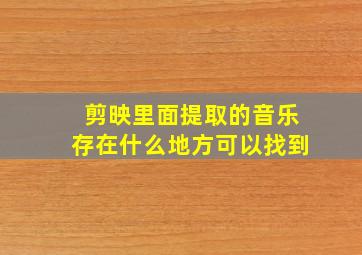 剪映里面提取的音乐
存在什么地方可以找到